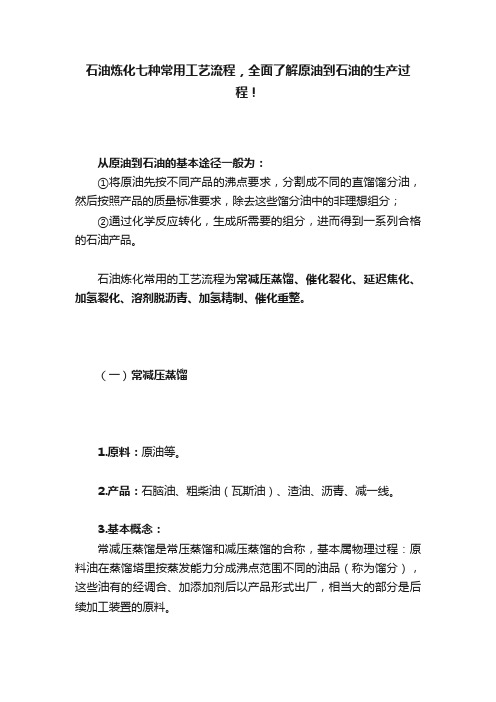 石油炼化七种常用工艺流程，全面了解原油到石油的生产过程！

从原油到石油的基本途径一般为：

①将原油先按不同产品的沸点要求，分割成不同的直馏馏分油，然后按照产品的质量标准要求，除去这些馏分油中的非理想组分；

②通过化学反应转化，生成所需要的组分，进而得到一系列合格的石油产品。

石油炼化常用的工艺流程为常减压蒸馏、催化裂化、延迟焦化、加氢裂化、溶剂脱沥青、加氢精制、催化重整。

（一）常减压蒸馏

1.原料：原油等。

2.产品：石脑油、粗柴油（瓦斯油）、渣油、沥青、减一线。

3.基本概念：

常减压蒸馏是常压蒸馏和减压蒸馏的合称，基本属物理过程：原料油在蒸馏塔里按蒸发能力分成沸点范围不同的油品（称为馏分），这些油有的经调合、加添加剂后以产品形式出厂，相当大的部分是后续加工装置的原料。